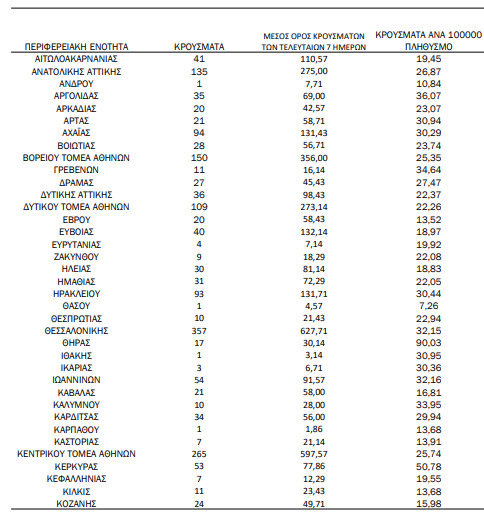 | ΠΕΡΙΦΕΡΕΙΑΚΗ ΕΝΟΤΗΤΑ | ΚΡΟΥΣΜΑΤΑ | ΜΕΣΟΣ ΟΡΟΣ ΚΡΟΥΣΜΑΤΩΝ ΤΩΝ ΤΕΛΕΥΤΑΙΩΝ 7 ΗΜΕΡΩΝ | ΚΡΟΥΣΜΑΤΑ ΑΝΑ 100000 ΠΛΗΘΥΣΜΟ |
|---|---|---|---|
| ΑΙΤΩΛΟΑΚΑΡΝΑΝΙΑΣ | 41 | 110,57 | 19,45 |
| ΑΝΑΤΟΛΙΚΗΣ ΑΤΤΙΚΗΣ | 135 | 275,00 | 26,87 |
| ΑΝΔΡΟΥ | 1 | 7,71 | 10,84 |
| ΑΡΓΟΛΙΔΑΣ | 35 | 69,00 | 36,07 |
| ΑΡΚΑΔΙΑΣ | 20 | 42,57 | 23,07 |
| ΑΡΤΑΣ | 21 | 58,71 | 30,94 |
| ΑΧΑΪΑΣ | 94 | 131,43 | 30,29 |
| ΒΟΙΩΤΙΑΣ | 28 | 56,71 | 23,74 |
| ΒΟΡΕΙΟΥ ΤΟΜΕΑ ΑΘΗΝΩΝ | 150 | 356,00 | 25,35 |
| ΓΡΕΒΕΝΩΝ | 11 | 16,14 | 34,64 |
| ΔΡΑΜΑΣ | 27 | 45,43 | 27,47 |
| ΔΥΤΙΚΗΣ ΑΤΤΙΚΗΣ | 36 | 98,43 | 22,37 |
| ΔΥΤΙΚΟΥ ΤΟΜΕΑ ΑΘΗΝΩΝ | 109 | 273,14 | 22,26 |
| ΕΒΡΟΥ | 20 | 58,43 | 13,52 |
| ΕΥΒΟΙΑΣ | 40 | 132,14 | 18,97 |
| ΕΥΡΥΤΑΝΙΑΣ | 4 | 7,14 | 19,92 |
| ΖΑΚΥΝΘΟΥ | 9 | 18,29 | 22,08 |
| ΗΛΕΙΑΣ | 30 | 81,14 | 18,83 |
| ΗΜΑΘΙΑΣ | 31 | 72,29 | 22,05 |
| ΗΡΑΚΛΕΙΟΥ | 93 | 131,71 | 30,44 |
| ΘΑΣΟΥ | 1 | 4,57 | 7,26 |
| ΘΕΣΠΡΩΤΙΑΣ | 10 | 21,43 | 22,94 |
| ΘΕΣΣΑΛΟΝΙΚΗΣ | 357 | 627,71 | 32,15 |
| ΘΗΡΑΣ | 17 | 30,14 | 90,03 |
| ΙΘΑΚΗΣ | 1 | 3,14 | 30,95 |
| ΙΚΑΡΙΑΣ | 3 | 6,71 | 30,36 |
| ΙΩΑΝΝΙΝΩΝ | 54 | 91,57 | 32,16 |
| ΚΑΒΑΛΑΣ | 21 | 58,00 | 16,81 |
| ΚΑΛΥΜΝΟΥ | 10 | 28,00 | 33,95 |
| ΚΑΡΔΙΤΣΑΣ | 34 | 56,00 | 29,94 |
| ΚΑΡΠΑΘΟΥ | 1 | 1,86 | 13,68 |
| ΚΑΣΤΟΡΙΑΣ | 7 | 21,14 | 13,91 |
| ΚΕΝΤΡΙΚΟΥ ΤΟΜΕΑ ΑΘΗΝΩΝ | 265 | 597,57 | 25,74 |
| ΚΕΡΚΥΡΑΣ | 53 | 77,86 | 50,78 |
| ΚΕΦΑΛΛΗΝΙΑΣ | 7 | 12,29 | 19,55 |
| ΚΙΛΚΙΣ | 11 | 23,43 | 13,68 |
| ΚΟΖΑΝΗΣ | 24 | 49,71 | 15,98 |